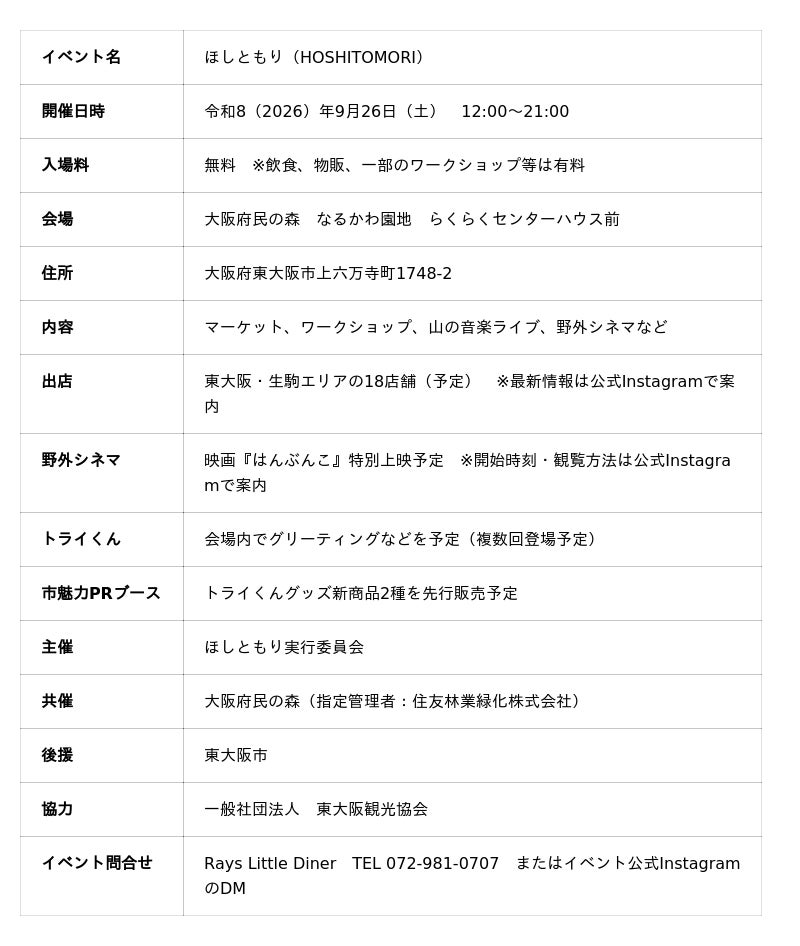 | イベント名 | ほしともり（HOSHITOMORI） |
|---|---|
| 開催日時 | 令和8（2026）年9月26日（土） 12:00～21:00 |
| 入場料 | 無料 ※飲食、物販、一部のワークショップ等は有料 |
| 会場 | 大阪府民の森 なるかわ園地 らくらくセンターハウス前 |
| 住所 | 大阪府東大阪市上六万寺町1748-2 |
| 内容 | マーケット、ワークショップ、山の音楽ライブ、野外シネマなど |
| 出店 | 東大阪・生駒エリアの18店舗（予定） ※最新情報は公式Instagramで案内 |
| 野外シネマ | 映画『はんぶんこ』特別上映予定 ※開始時刻・観覧方法は公式Instagramで案内 |
| トライくん | 会場内でグリーティングなどを予定（複数回登場予定） |
| 市魅力PRブース | トライくんグッズ新商品2種を先行販売予定 |
| 主催 | ほしともり実行委員会 |
| 共催 | 大阪府民の森（指定管理者：住友林業緑化株式会社） |
| 後援 | 東大阪市 |
| 協力 | 一般社団法人 東大阪観光協会 |
| イベント問合せ | Rays Little Diner TEL 072-981-0707 またはイベント公式InstagramのDM |